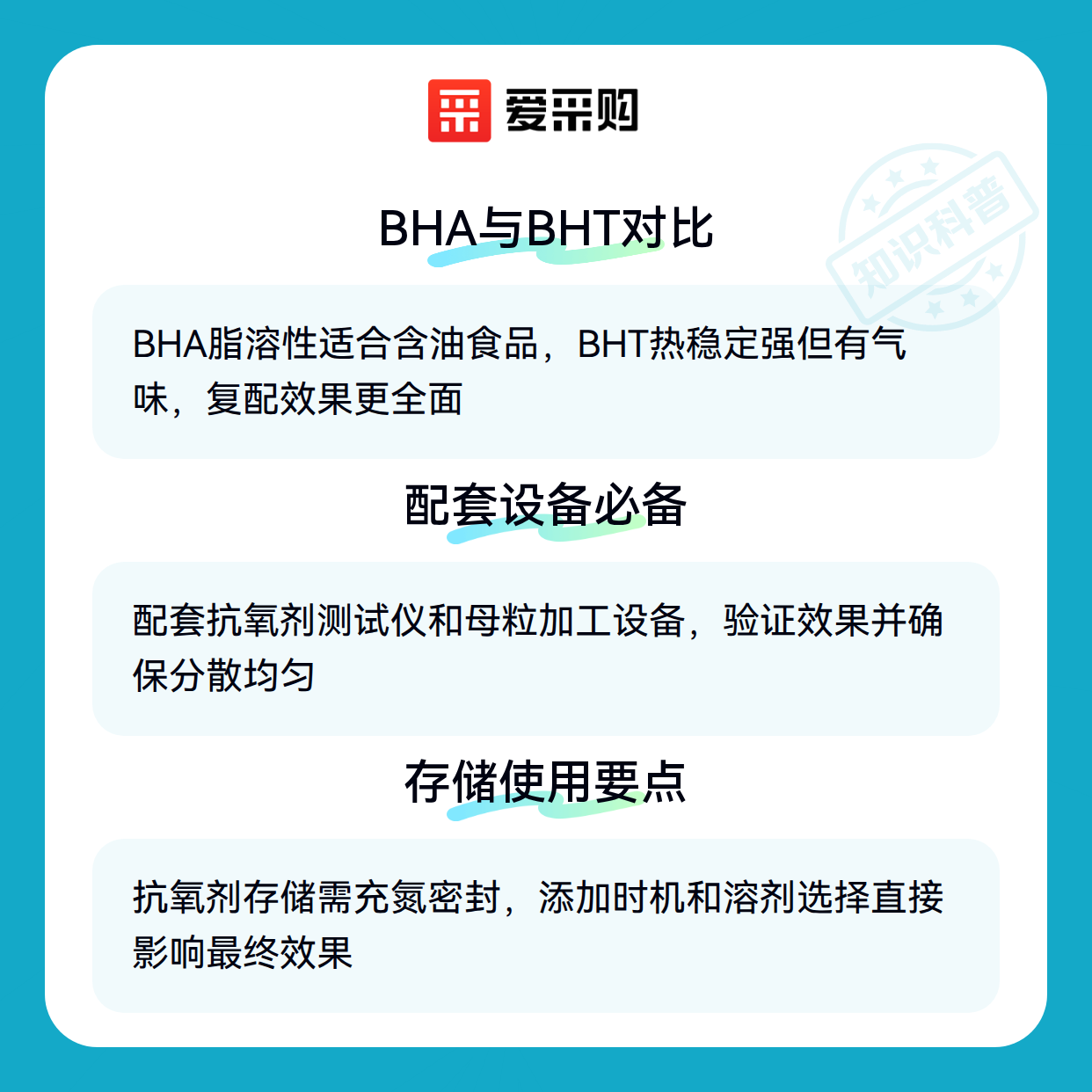 爱采购

BHA与BHT对比

BHA脂溶性适合含油食品，BHT热稳定强但有气味，复配效果更全面

配套设备必备

配套抗氧剂测试仪和母粒加工设备，验证效果并确保分散均匀

存储使用要点

抗氧剂存储需充氮密封，添加时机和溶剂选择直接影响最终效果

知识科普